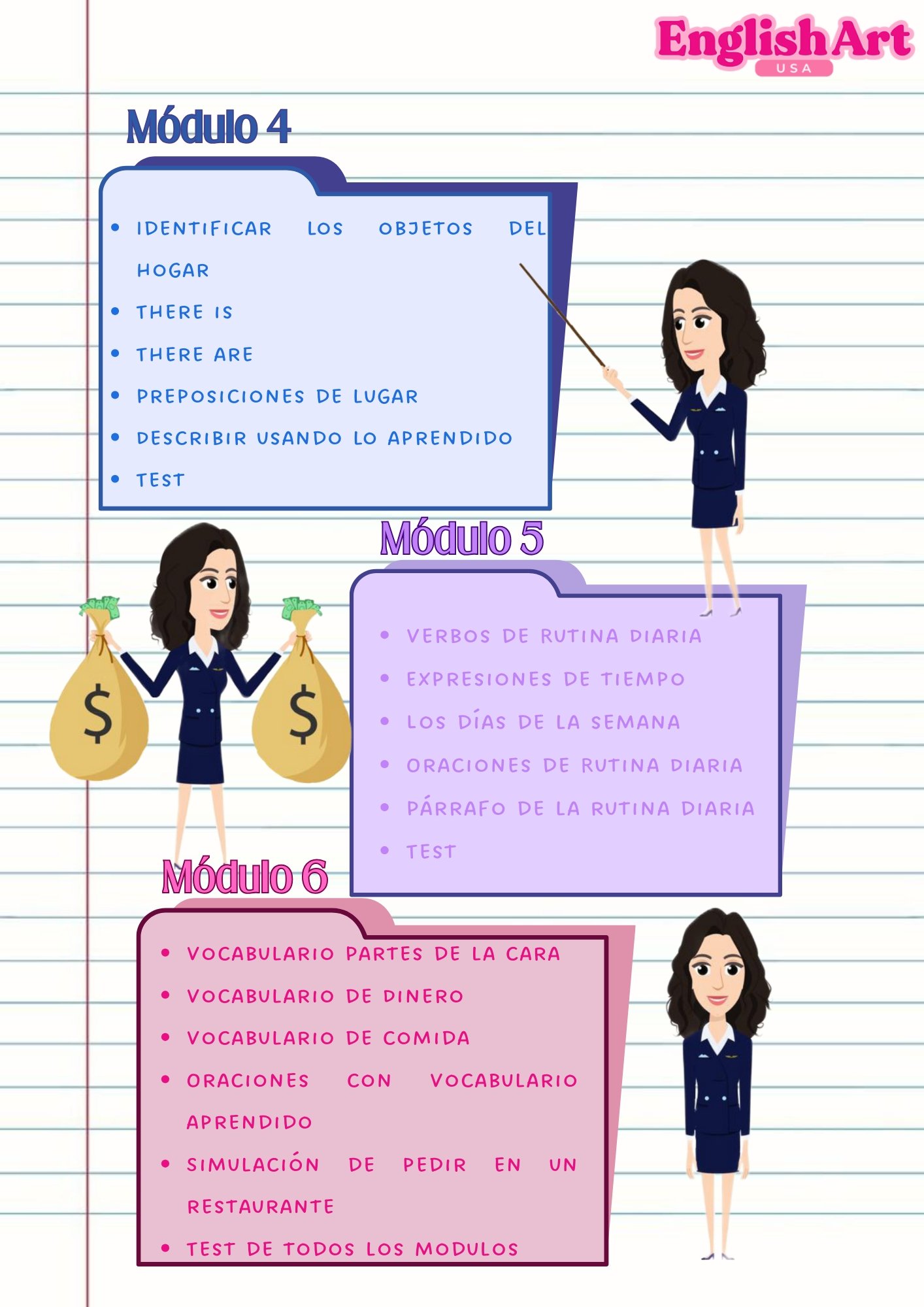 EnglishArt
USA

Módulo 4

- IDENTIFICAR LOS OBJETOS DEL HOGAR
- THERE IS
- THERE ARE
- PREPOSICIONES DE LUGAR
- DESCRIBIR USANDO LO APRENDIDO
- TEST

Módulo 5

- VERBOS DE RUTINA DIARIA
- EXPRESIONES DE TIEMPO
- LOS DÍAS DE LA SEMANA
- ORACIONES DE RUTINA DIARIA
- PÁRRAFO DE LA RUTINA DIARIA
- TEST

$ $

Módulo 6

- VOCABULARIO PARTES DE LA CARA
- VOCABULARIO DE DINERO
- VOCABULARIO DE COMIDA
- ORACIONES CON VOCABULARIO APRENDIDO
- SIMULACIÓN DE PEDIR EN UN RESTAURANTE
- TEST DE TODOS LOS MODULOS